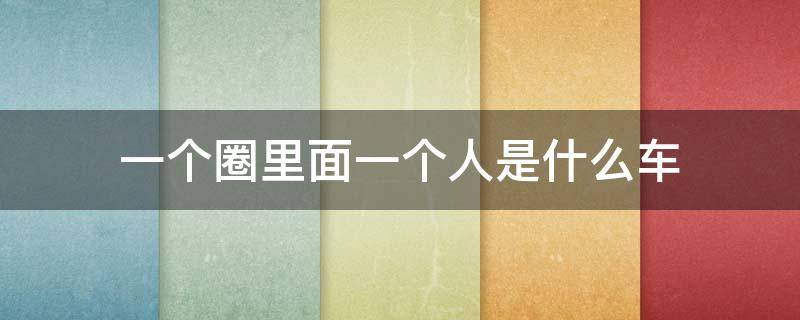 一个圈里面一个人是什么车